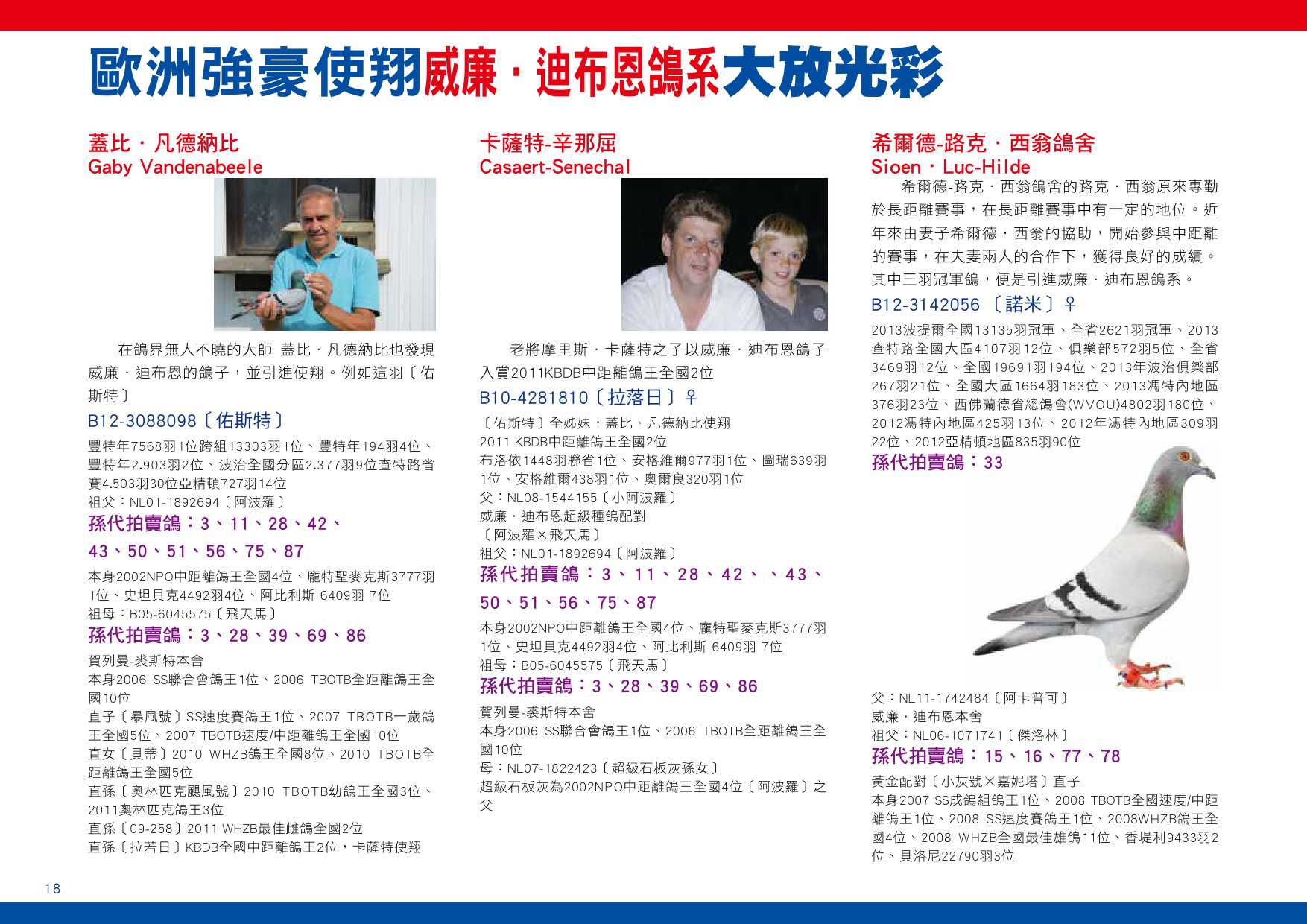 歐洲強豪使翔威廉．迪布恩鴿系大放光彩

蓋比．凡德納比
Gaby Vandenabeele

在鴿界無人不曉的大師 蓋比．凡德納比也發現威廉．迪布恩的鴿子，並引進使翔。例如這羽〔佑斯特〕

B12-3088098〔佑斯特〕

豐特年7568羽1位跨組13303羽1位、豐特年194羽4位、豐特年2.903羽2位、波治全國分區2.377羽9位查特路省賽4.503羽30位亞精頓727羽14位
祖父：NL01-1892694〔阿波羅〕
孫代拍賣鴿：3、11、28、42、43、50、51、56、75、87
本身2002NPO中距離鴿王全國4位、龐特聖麥克斯3777羽1位、史坦貝克4492羽4位、阿比利斯 6409羽 7位
祖母：B05-6045575〔飛天馬〕
孫代拍賣鴿：3、28、39、69、86
賀列曼-裘斯特本舍
本身2006 SS聯合會鴿王1位、2006 TBOTB全距離鴿王全國10位
直子〔暴風號〕SS速度賽鴿王1位、2007 TBOTB一歲鴿王全國5位、2007 TBOTB速度/中距離鴿王全國10位
直女〔貝蒂〕2010 WHZB鴿王全國8位、2010 TBOTB全距離鴿王全國5位
直孫〔奧林匹克颶風號〕2010 TBOTB幼鴿王全國3位、2011奧林匹克鴿王3位
直孫〔09-258〕2011 WHZB最佳雌鴿全國2位
直孫〔拉若日〕KBDB全國中距離鴿王2位，卡薩特使翔

卡薩特-辛那屈
Casaert-Senechal

老將摩里斯．卡薩特之子以威廉．迪布恩鴿子入賞2011KBDB中距離鴿王全國2位

B10-4281810〔拉落日〕♀

〔佑斯特〕全姊妹，蓋比．凡德納比使翔
2011 KBDB中距離鴿王全國2位
布洛依1448羽聯省1位、安格維爾977羽1位、圖瑞639羽1位、安格維爾438羽1位、奧爾良320羽1位
父：NL08-1544155〔小阿波羅〕
威廉．迪布恩超級種鴿配對
〔阿波羅×飛天馬〕
祖父：NL01-1892694〔阿波羅〕
孫代拍賣鴿：3、11、28、42、、43、50、51、56、75、87
本身2002NPO中距離鴿王全國4位、龐特聖麥克斯3777羽1位、史坦貝克4492羽4位、阿比利斯 6409羽 7位
祖母：B05-6045575〔飛天馬〕
孫代拍賣鴿：3、28、39、69、86
賀列曼-裘斯特本舍
本身2006 SS聯合會鴿王1位、2006 TBOTB全距離鴿王全國10位
母：NL07-1822423〔超級石板灰孫女〕
超級石板灰為2002NPO中距離鴿王全國4位〔阿波羅〕之父

希爾德-路克．西翁鴿舍
Sioen．Luc-Hilde

希爾德-路克．西翁鴿舍的路克．西翁原來專勤於長距離賽事，在長距離賽事中有一定的地位。近年來由妻子希爾德．西翁的協助，開始參與中距離的賽事，在夫妻兩人的合作下，獲得良好的成績。其中三羽冠軍鴿，便是引進威廉．迪布恩鴿系。

B12-3142056〔諾米〕♀

2013波提爾全國13135羽冠軍、全省2621羽冠軍、2013查特路全國大區4107羽12位、俱樂部572羽5位、全省3469羽12位、全國19691羽194位、2013年波治俱樂部267羽21位、全國大區1664羽183位、2013馮特內地區376羽23位、西佛蘭德省總鴿會(WVOU)4802羽180位、2012馮特內地區425羽13位、2012年馮特內地區309羽22位、2012亞精頓地區835羽90位
孫代拍賣鴿：33

父：NL11-1742484〔阿卡普可〕
威廉．迪布恩本舍
祖父：NL06-1071741〔傑洛林〕
孫代拍賣鴿：15、16、77、78
黃金配對〔小灰號×嘉妮塔〕直子
本身2007 SS成鴿組鴿王1位、2008 TBOTB全國速度/中距離鴿王1位、2008 SS速度賽鴿王1位、2008WHZB鴿王全國4位、2008 WHZB全國最佳雄鴿11位、香堤利9433羽2位、貝洛尼22790羽3位

18